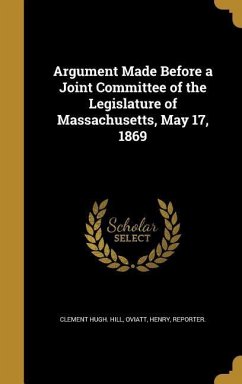 Argument Made Before a Joint Committee of the Legislature of Massachusetts, May 17, 1869

Scholar SELECT

CLEMENT HUGH. HILL, OVIATT, HENRY, REPORTER.